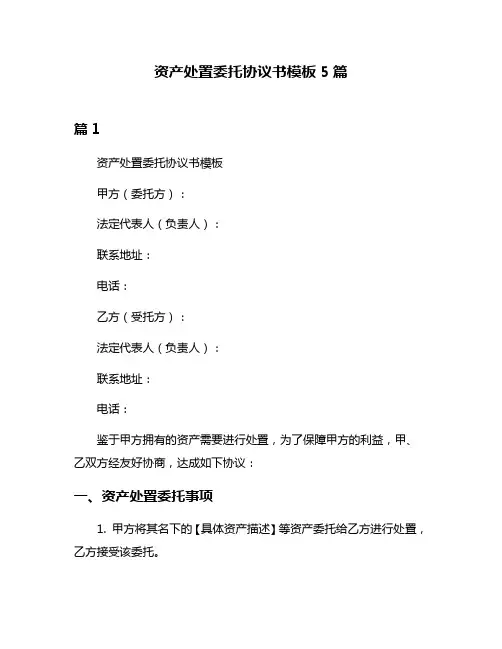 资产处置委托协议书模板 5 篇

篇 1

资产处置委托协议书模板

甲方（委托方）：

法定代表人（负责人）：

联系地址：

电话：

乙方（受托方）：

法定代表人（负责人）：

联系地址：

电话：

鉴于甲方拥有的资产需要进行处置，为了保障甲方的利益，甲、乙双方经友好协商，达成如下协议：

一、资产处置委托事项

1. 甲方将其名下的【具体资产描述】等资产委托给乙方进行处置，乙方接受该委托。